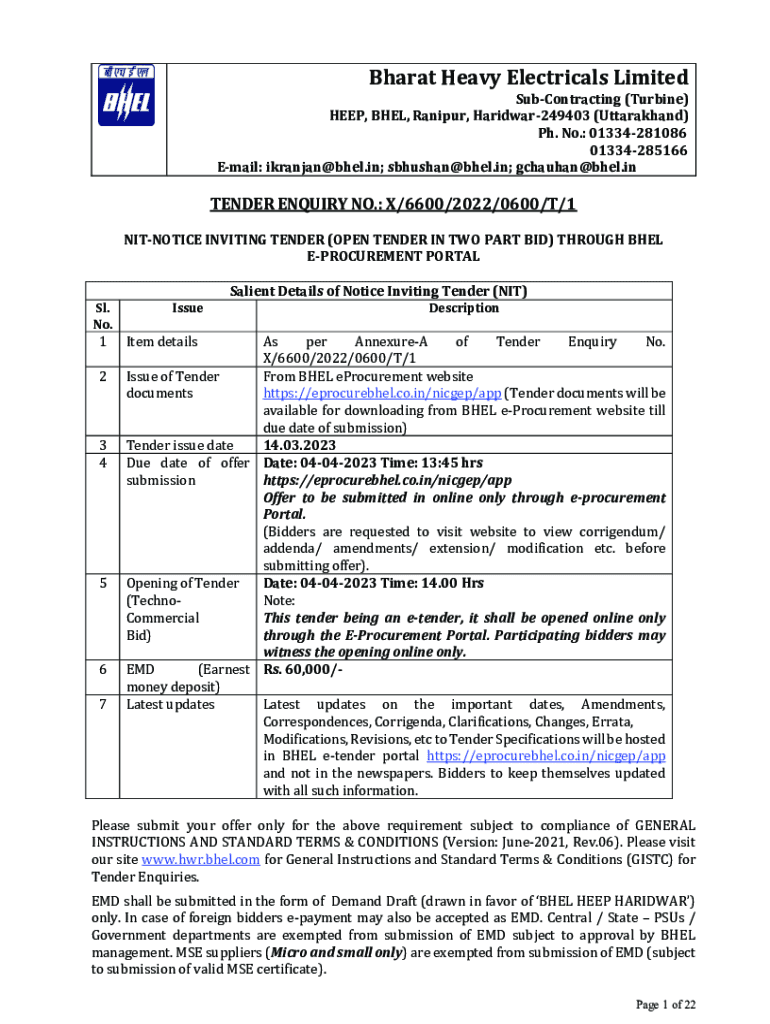 बी एच ई एल
BHEL

Bharat Heavy Electricals Limited
Sub-Contracting (Turbine)
HEEP, BHEL, Ranipur, Haridwar-249403 (Uttarakhand)
Ph. No.: 01334-281086
01334-285166
E-mail: ikranjan@bhel.in; sbhushan@bhel.in; gchauhan@bhel.in

TENDER ENQUIRY NO.: X/6600/2022/0600/T/1

NIT-NOTICE INVITING TENDER (OPEN TENDER IN TWO PART BID) THROUGH BHEL E-PROCUREMENT PORTAL

Salient Details of Notice Inviting Tender (NIT)

| Sl. No. | Issue | Description |
|---|---|---|
| 1 | Item details | As per Annexure-A of Tender Enquiry No. X/6600/2022/0600/T/1 |
| 2 | Issue of Tender documents | From BHEL eProcurement website https://eprocurebhel.co.in/nicgep/app (Tender documents will be available for downloading from BHEL e-Procurement website till due date of submission) |
| 3 | Tender issue date | 14.03.2023 |
| 4 | Due date of offer submission | Date: 04-04-2023 Time: 13:45 hrs https://eprocurebhel.co.in/nicgep/app Offer to be submitted in online only through e-procurement Portal. (Bidders are requested to visit website to view corrigendum/ addenda/ amendments/ extension/ modification etc. before submitting offer). |
| 5 | Opening of Tender (Techno-Commercial Bid) | Date: 04-04-2023 Time: 14.00 Hrs Note: This tender being an e-tender, it shall be opened online only through the E-Procurement Portal. Participating bidders may witness the opening online only. |
| 6 | EMD (Earnest money deposit) | Rs. 60,000/- |
| 7 | Latest updates | Latest updates on the important dates, Amendments, Correspondences, Corrigenda, Clarifications, Changes, Errata, Modifications, Revisions, etc to Tender Specifications will be hosted in BHEL e-tender portal https://eprocurebhel.co.in/nicgep/app and not in the newspapers. Bidders to keep themselves updated with all such information. |

Please submit your offer only for the above requirement subject to compliance of GENERAL INSTRUCTIONS AND STANDARD TERMS & CONDITIONS (Version: June-2021, Rev.06). Please visit our site www.hwr.bhel.com for General Instructions and Standard Terms & Conditions (GISTC) for Tender Enquiries.

EMD shall be submitted in the form of Demand Draft (drawn in favor of 'BHEL HEEP HARIDWAR') only. In case of foreign bidders e-payment may also be accepted as EMD. Central / State – PSUs / Government departments are exempted from submission of EMD subject to approval by BHEL management. MSE suppliers (Micro and small only) are exempted from submission of EMD (subject to submission of valid MSE certificate).

Page 1 of 22